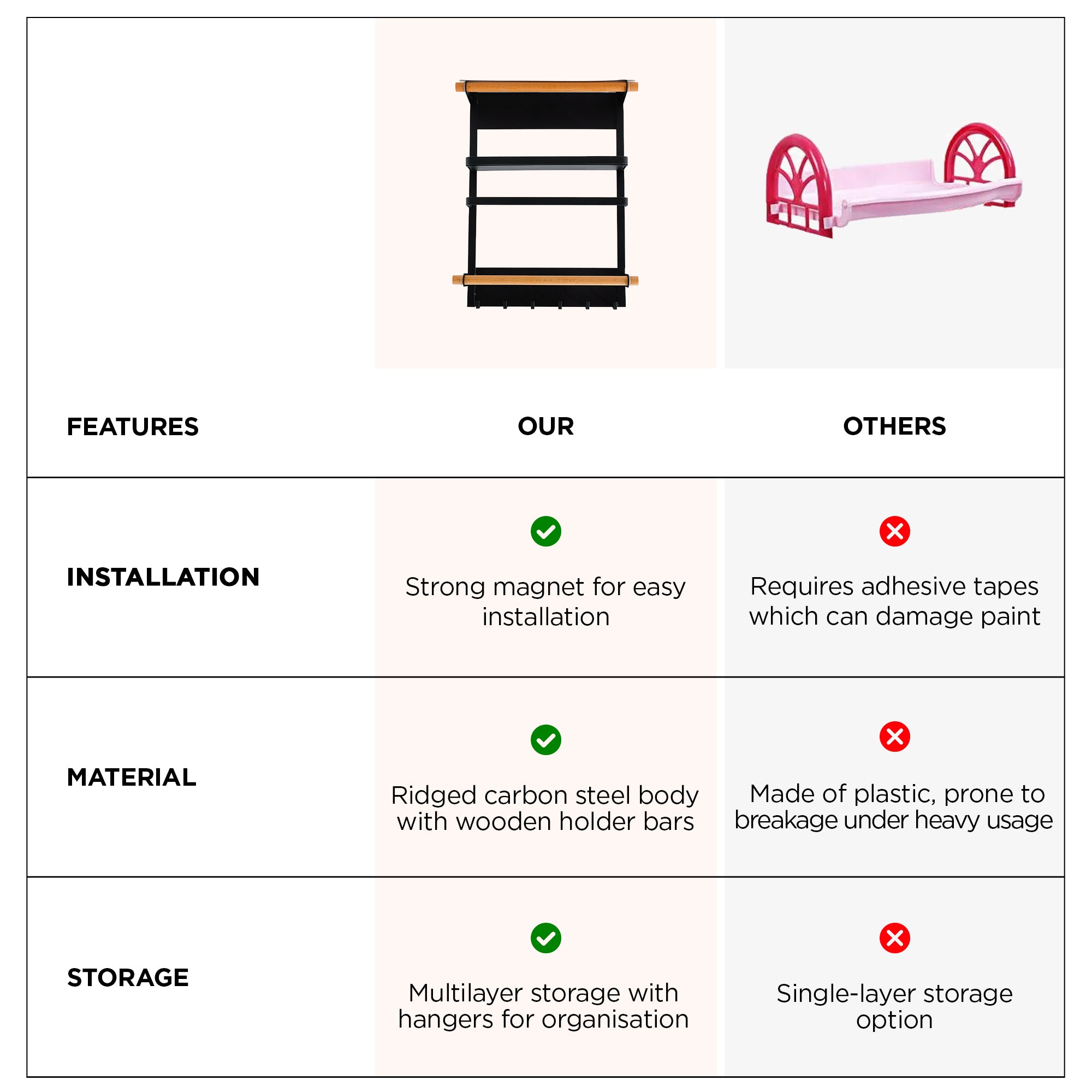 | FEATURES | OUR | OTHERS |
|---|---|---|
| INSTALLATION | Strong magnet for easy installation | Requires adhesive tapes which can damage paint |
| MATERIAL | Ridged carbon steel body with wooden holder bars | Made of plastic, prone to breakage under heavy usage |
| STORAGE | Multilayer storage with hangers for organisation | Single-layer storage option |